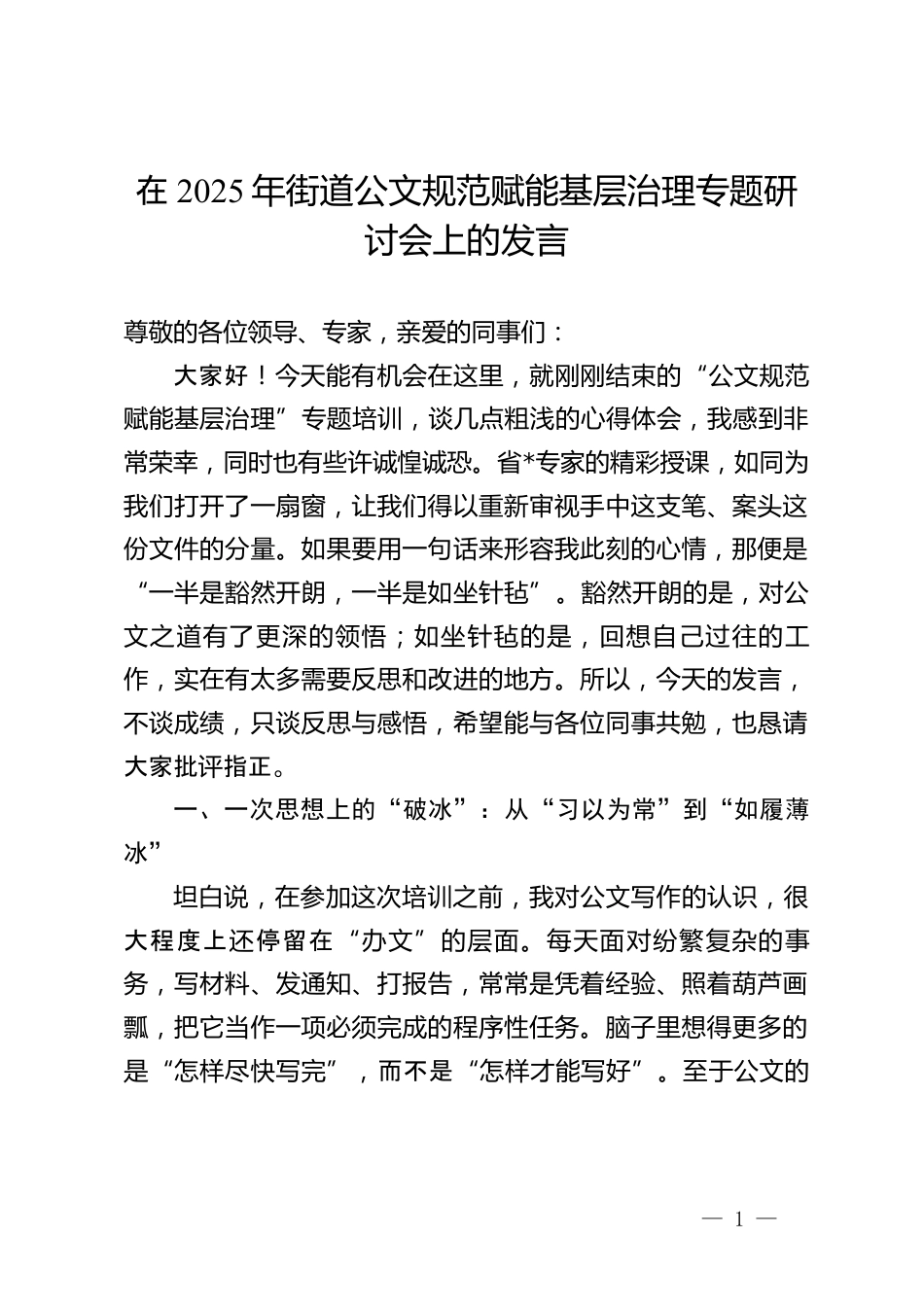 在 2025 年街道公文规范赋能基层治理专题研讨会上的发言

尊敬的各位领导、专家，亲爱的同事们：

大家好！今天能有机会在这里，就刚刚结束的“公文规范赋能基层治理”专题培训，谈几点粗浅的心得体会，我感到非常荣幸，同时也有些许诚惶诚恐。省*专家的精彩授课，如同为我们打开了一扇窗，让我们得以重新审视手中这支笔、案头这份文件的分量。如果要用一句话来形容我此刻的心情，那便是“一半是豁然开朗，一半是如坐针毡”。豁然开朗的是，对公文之道有了更深的领悟；如坐针毡的是，回想自己过往的工作，实在有太多需要反思和改进的地方。所以，今天的发言，不谈成绩，只谈反思与感悟，希望能与各位同事共勉，也恳请大家批评指正。

一、一次思想上的“破冰”：从“习以为常”到“如履薄冰”

坦白说，在参加这次培训之前，我对公文写作的认识，很大程度上还停留在“办文”的层面。每天面对纷繁复杂的事务，写材料、发通知、打报告，常常是凭着经验、照着葫芦画瓢，把它当作一项必须完成的程序性任务。脑子里想得更多的是“怎样尽快写完”，而不是“怎样才能写好”。至于公文的

— 1 —